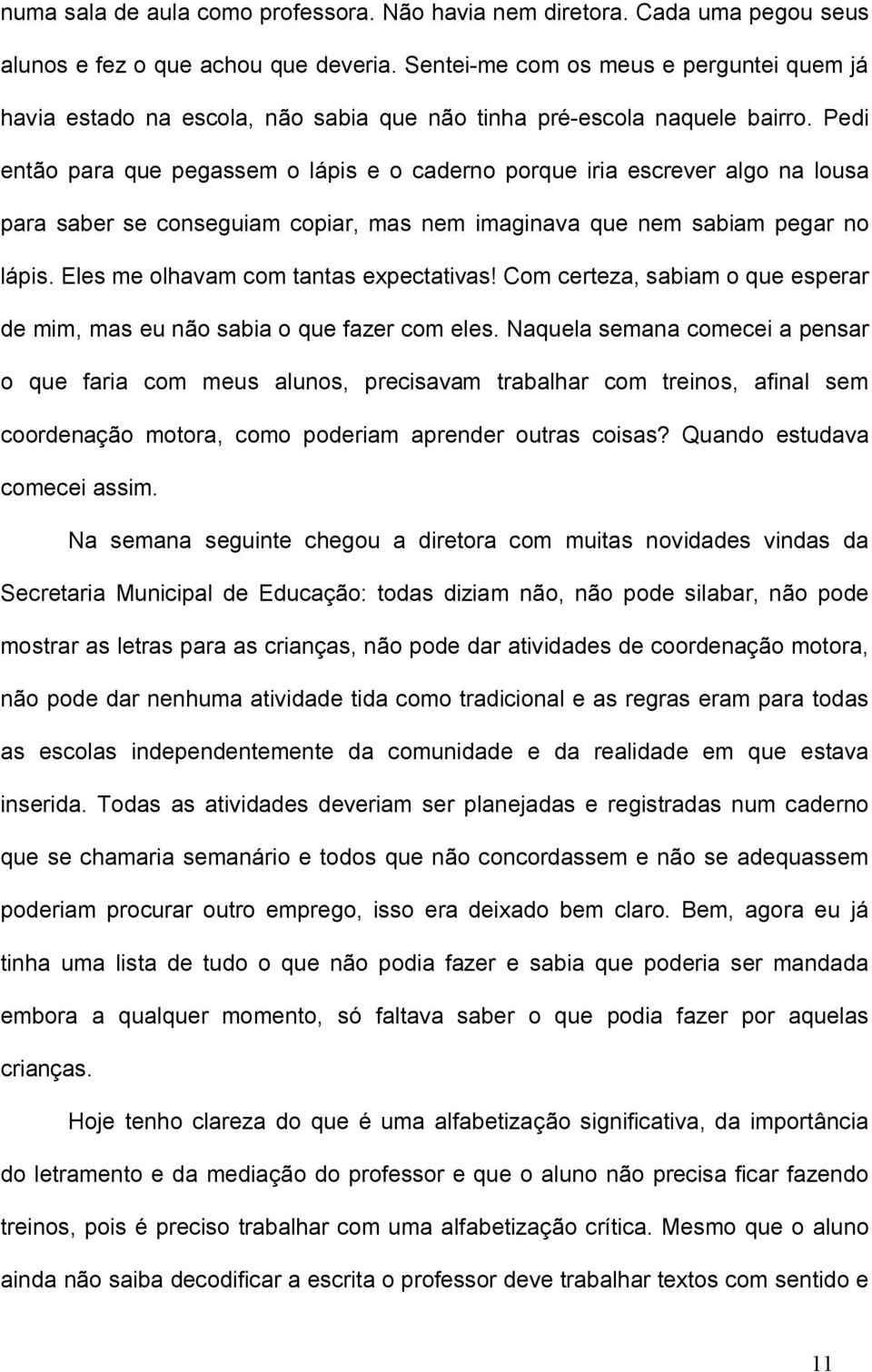 numa sala de aula como professora. Não havia nem diretora. Cada uma pegou seus alunos e fez o que achou que deveria. Sentei-me com os meus e perguntei quem já havia estado na escola, não sabia que não tinha pré-escola naquele bairro. Pedi então para que pegassem o lápis e o caderno porque iria escrever algo na lousa para saber se conseguiam copiar, mas nem imaginava que nem sabiam pegar no lápis. Eles me olhavam com tantas expectativas! Com certeza, sabiam o que esperar de mim, mas eu não sabia o que fazer com eles. Naquela semana comecei a pensar o que faria com meus alunos, precisavam trabalhar com treinos, afinal sem coordenação motora, como poderiam aprender outras coisas? Quando estudava comecei assim.

Na semana seguinte chegou a diretora com muitas novidades vindas da Secretaria Municipal de Educação: todas diziam não, não pode silabar, não pode mostrar as letras para as crianças, não pode dar atividades de coordenação motora, não pode dar nenhuma atividade tida como tradicional e as regras eram para todas as escolas independentemente da comunidade e da realidade em que estava inserida. Todas as atividades deveriam ser planejadas e registradas num caderno que se chamaria semanário e todos que não concordassem e não se adequassem poderiam procurar outro emprego, isso era deixado bem claro. Bem, agora eu já tinha uma lista de tudo o que não podia fazer e sabia que poderia ser mandada embora a qualquer momento, só faltava saber o que podia fazer por aquelas crianças.

Hoje tenho clareza do que é uma alfabetização significativa, da importância do letramento e da mediação do professor e que o aluno não precisa ficar fazendo treinos, pois é preciso trabalhar com uma alfabetização crítica. Mesmo que o aluno ainda não saiba decodificar a escrita o professor deve trabalhar textos com sentido e

11